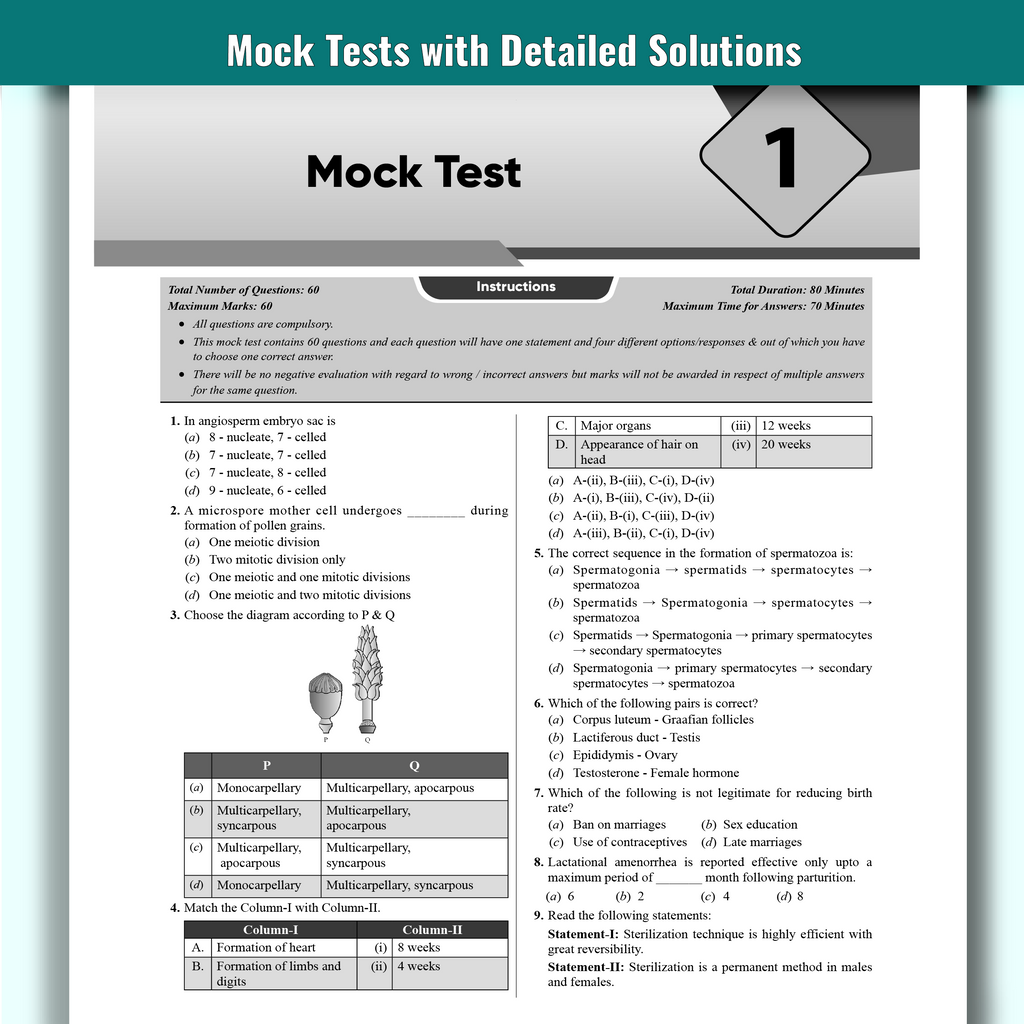 Mock Tests with Detailed Solutions

Mock Test

1

Total Number of Questions: 60
Maximum Marks: 60

Instructions

Total Duration: 80 Minutes
Maximum Time for Answers: 70 Minutes

• All questions are compulsory.
• This mock test contains 60 questions and each question will have one statement and four different options/responses & out of which you have to choose one correct answer.
• There will be no negative evaluation with regard to wrong / incorrect answers but marks will not be awarded in respect of multiple answers for the same question.

1. In angiosperm embryo sac is
(a) 8 - nucleate, 7 - celled
(b) 7 - nucleate, 7 - celled
(c) 7 - nucleate, 8 - celled
(d) 9 - nucleate, 6 - celled

2. A microspore mother cell undergoes ____ during formation of pollen grains.
(a) One meiotic division
(b) Two mitotic division only
(c) One meiotic and one mitotic divisions
(d) One meiotic and two mitotic divisions

3. Choose the diagram according to P & Q

P Q

| | P | Q |
|---|---|---|
| (a) | Monocarpellary | Multicarpellary, apocarpous |
| (b) | Multicarpellary, syncarpous | Multicarpellary, apocarpous |
| (c) | Multicarpellary, apocarpous | Multicarpellary, syncarpous |
| (d) | Monocarpellary | Multicarpellary, syncarpous |

4. Match the Column-I with Column-II.

| | Column-I | | Column-II |
|---|---|---|---|
| A. | Formation of heart | (i) | 8 weeks |
| B. | Formation of limbs and digits | (ii) | 4 weeks |
| C. | Major organs | (iii) | 12 weeks |
| D. | Appearance of hair on head | (iv) | 20 weeks |

(a) A-(ii), B-(iii), C-(i), D-(iv)
(b) A-(i), B-(iii), C-(iv), D-(ii)
(c) A-(ii), B-(i), C-(iii), D-(iv)
(d) A-(iii), B-(ii), C-(i), D-(iv)

5. The correct sequence in the formation of spermatozoa is:
(a) Spermatogonia → spermatids → spermatocytes → spermatozoa
(b) Spermatids → Spermatogonia → spermatocytes → spermatozoa
(c) Spermatids → Spermatogonia → primary spermatocytes → secondary spermatocytes
(d) Spermatogonia → primary spermatocytes → secondary spermatocytes → spermatozoa

6. Which of the following pairs is correct?
(a) Corpus luteum - Graafian follicles
(b) Lactiferous duct - Testis
(c) Epididymis - Ovary
(d) Testosterone - Female hormone

7. Which of the following is not legitimate for reducing birth rate?
(a) Ban on marriages (b) Sex education
(c) Use of contraceptives (d) Late marriages

8. Lactational amenorrhea is reported effective only upto a maximum period of ____ month following parturition.
(a) 6 (b) 2 (c) 4 (d) 8

9. Read the following statements:
Statement-I: Sterilization technique is highly efficient with great reversibility.
Statement-II: Sterilization is a permanent method in males and females.